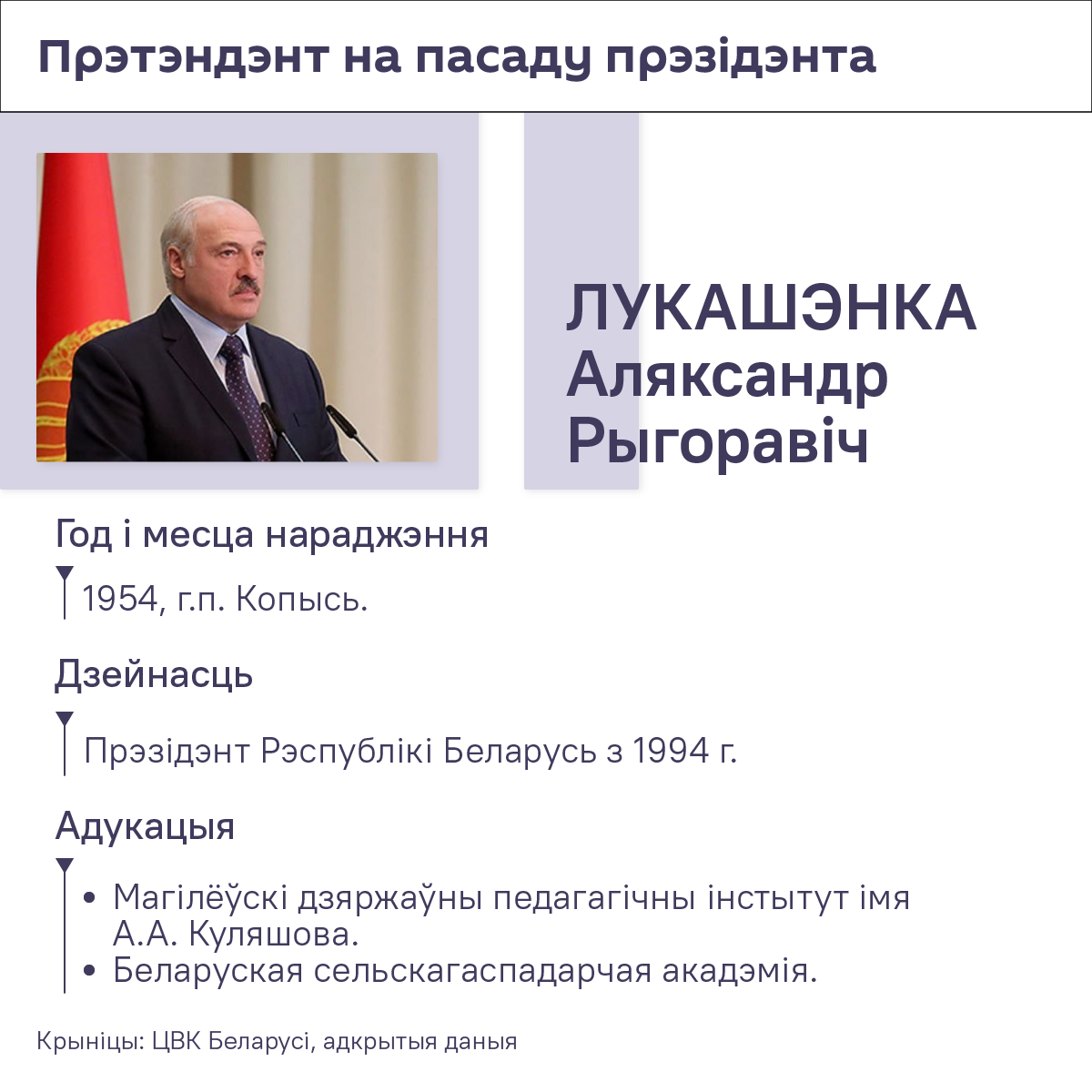 Прэтэндэнт на пасаду прэзідэнта

ЛУКАШЭНКА
Аляксандр
Рыгоравіч

Год і месца нараджэння

1954, г.п. Копысь.

Дзейнасць

Прэзідэнт Рэспублікі Беларусь з 1994 г.

Адукацыя

• Магілёўскі дзяржаўны педагагічны інстытут імя А.А. Куляшова.
• Беларуская сельскагаспадарчая акадэмія.

Крыніцы: ЦВК Беларусі, адкрытыя даныя